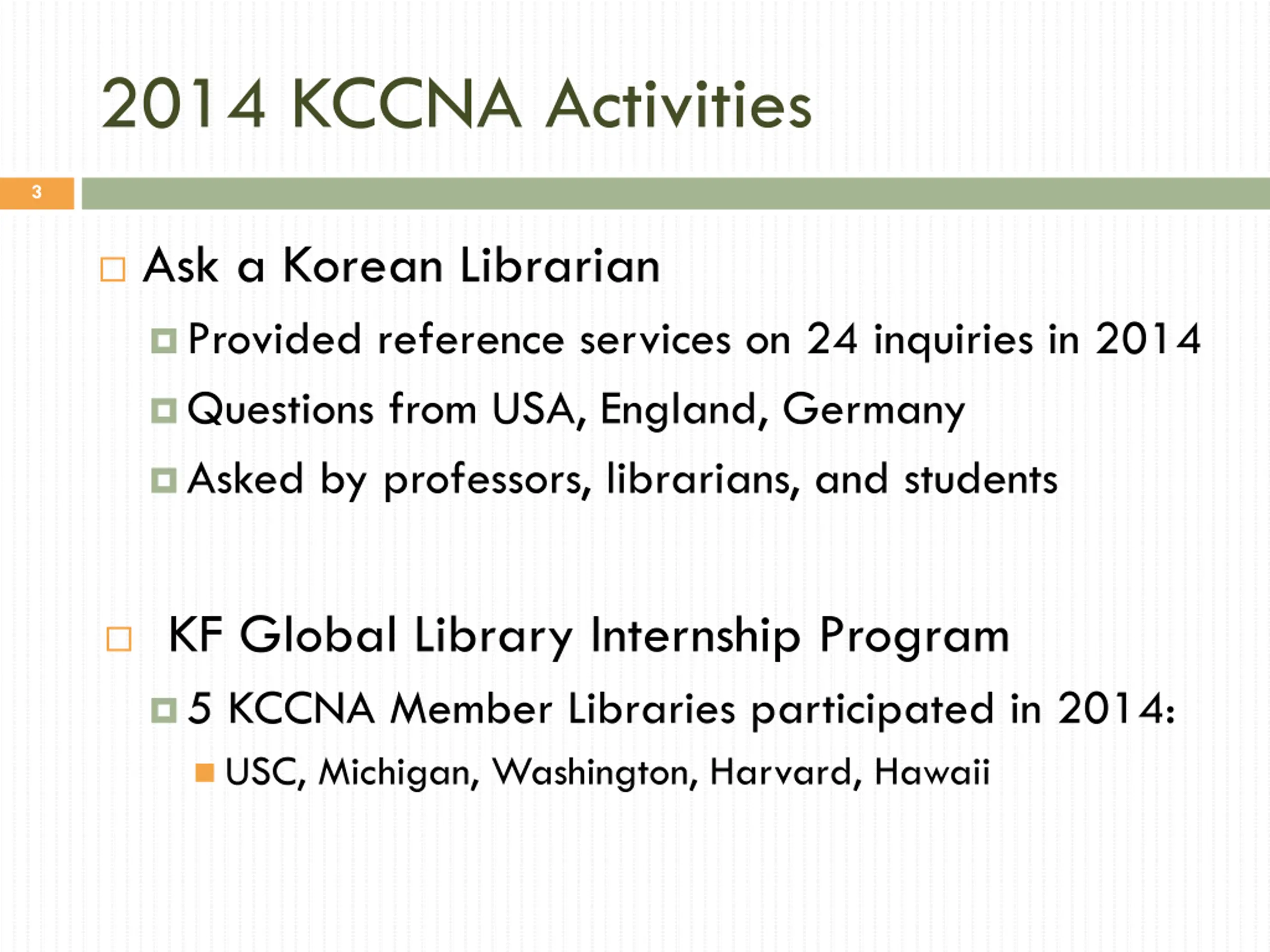 2014 KCCNA Activities

3

Ask a Korean Librarian

Provided reference services on 24 inquiries in 2014

Questions from USA, England, Germany

Asked by professors, librarians, and students

KF Global Library Internship Program

5 KCCNA Member Libraries participated in 2014:

USC, Michigan, Washington, Harvard, Hawaii